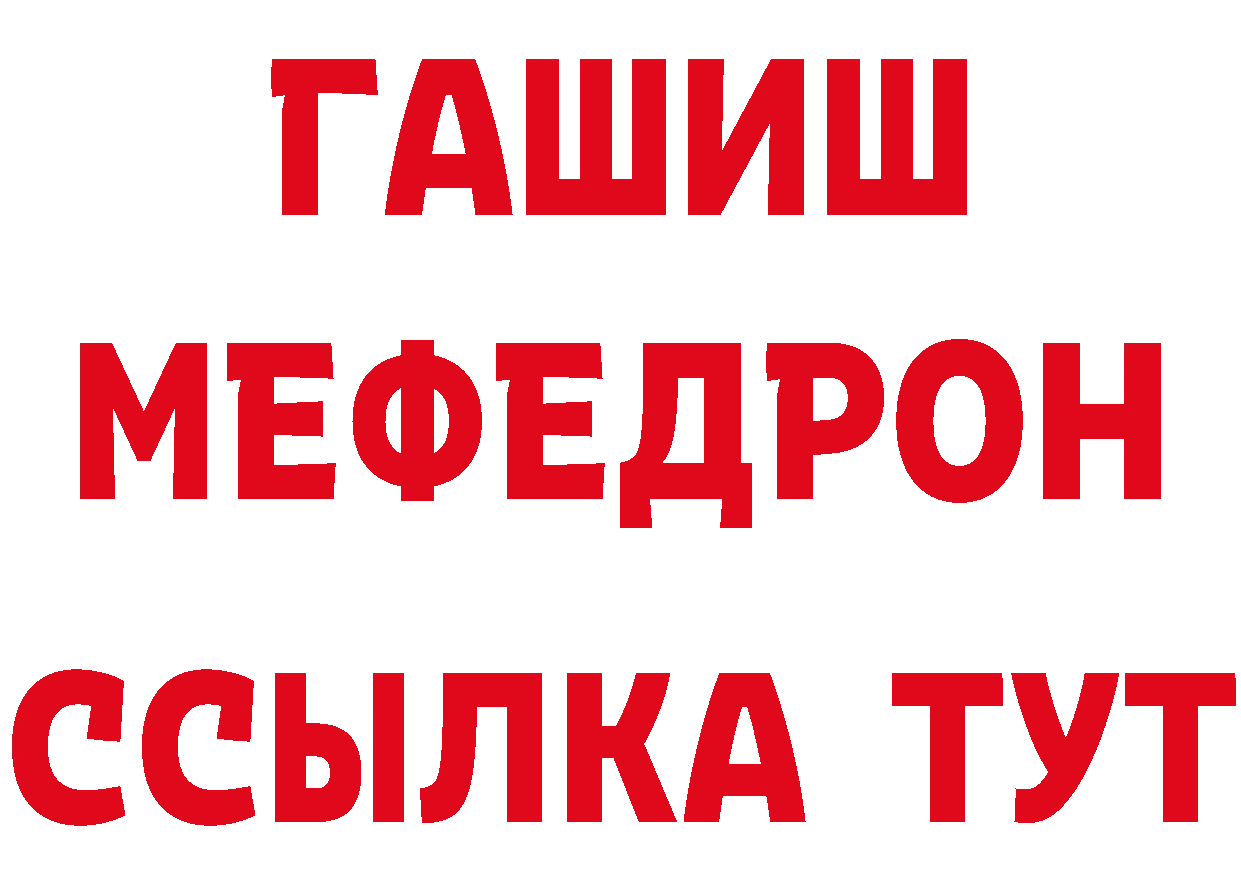 ГАШИШ
МЕФЕДРОН
ССЫЛКА ТУТ